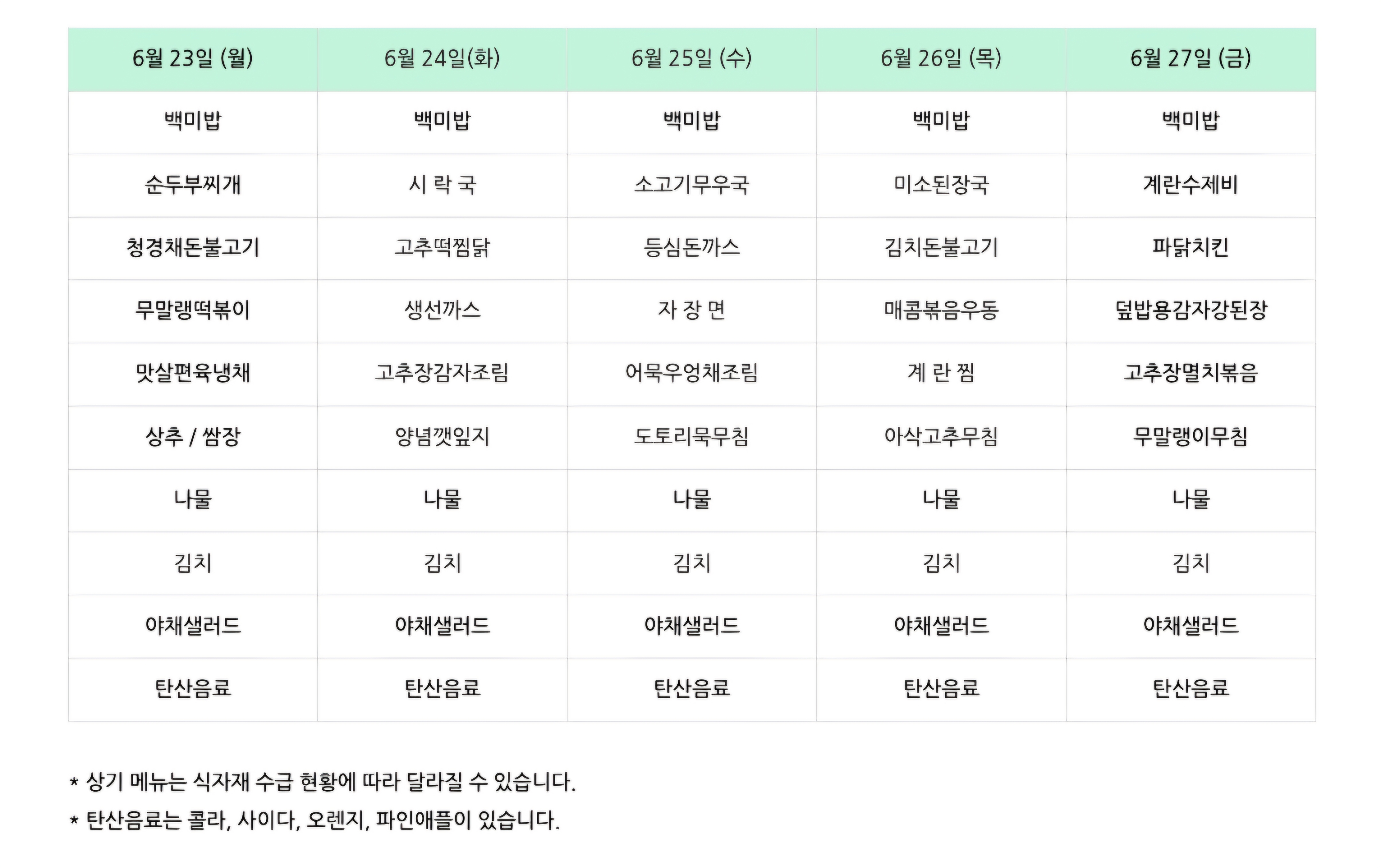 | 6월 23일 (월) | 6월 24일(화) | 6월 25일 (수) | 6월 26일 (목) | 6월 27일 (금) |
|---|---|---|---|---|
| 백미밥 | 백미밥 | 백미밥 | 백미밥 | 백미밥 |
| 순두부찌개 | 시 락 국 | 소고기무우국 | 미소된장국 | 계란수제비 |
| 청경채돈불고기 | 고추떡찜닭 | 등심돈까스 | 김치돈불고기 | 파닭치킨 |
| 무말랭떡볶이 | 생선까스 | 자 장 면 | 매콤볶음우동 | 덮밥용감자강된장 |
| 맛살편육냉채 | 고추장감자조림 | 어묵우엉채조림 | 계 란 찜 | 고추장멸치볶음 |
| 상추 / 쌈장 | 양념깻잎지 | 도토리묵무침 | 아삭고추무침 | 무말랭이무침 |
| 나물 | 나물 | 나물 | 나물 | 나물 |
| 김치 | 김치 | 김치 | 김치 | 김치 |
| 야채샐러드 | 야채샐러드 | 야채샐러드 | 야채샐러드 | 야채샐러드 |
| 탄산음료 | 탄산음료 | 탄산음료 | 탄산음료 | 탄산음료 |

* 상기 메뉴는 식자재 수급 현황에 따라 달라질 수 있습니다.
* 탄산음료는 콜라, 사이다, 오렌지, 파인애플이 있습니다.